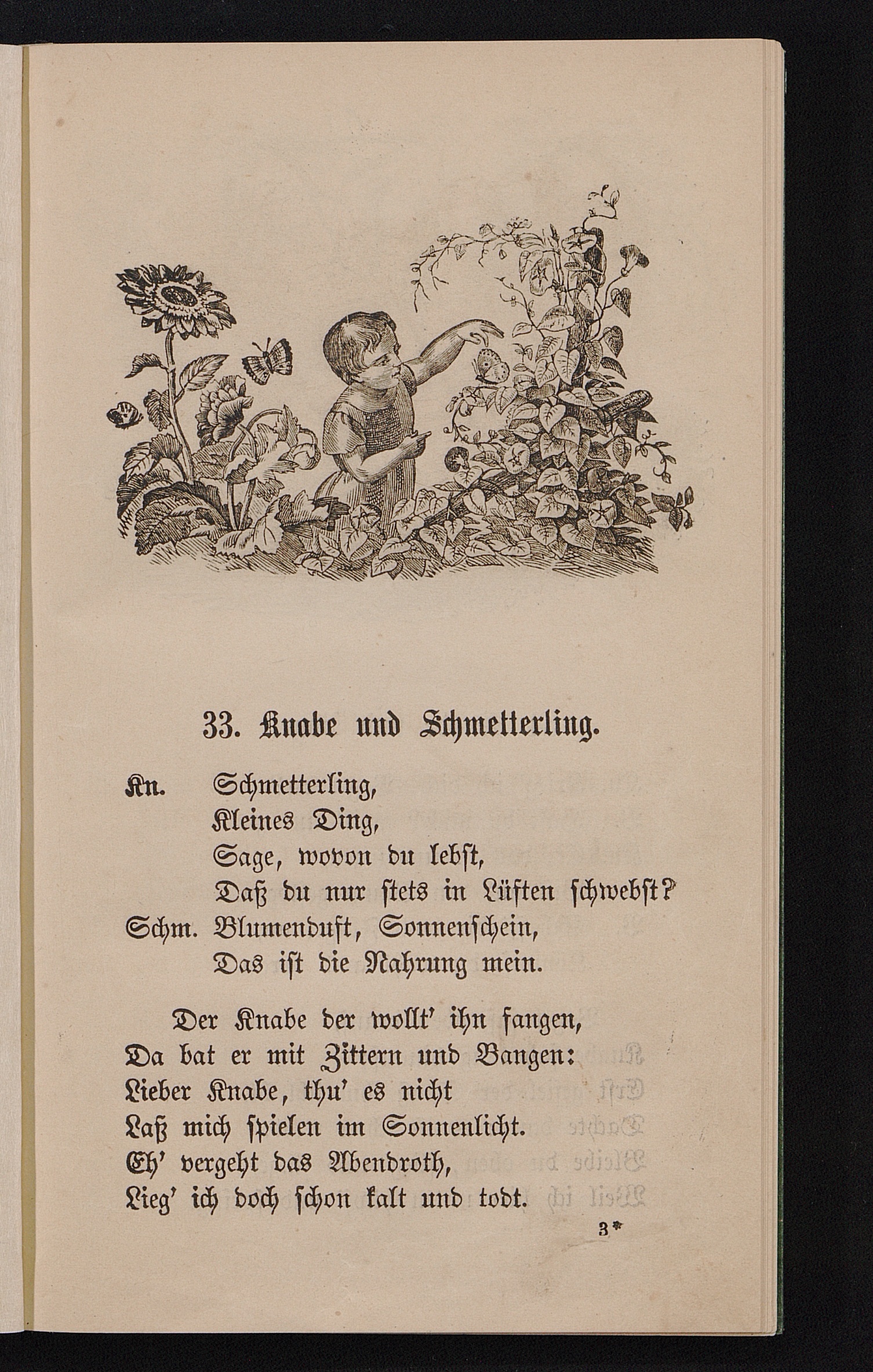 33. Knabe und Schmetterling.

Kn. Schmetterling,
Kleines Ding,
Sage, wovon du lebst,
Daß du nur stets in Lüften schwebst?

Schm. Blumenduft, Sonnenschein,
Das ist die Nahrung mein.

Der Knabe der wollt' ihn fangen,
Da bat er mit Zittern und Bangen:
Lieber Knabe, thu' es nicht
Laß mich spielen im Sonnenlicht.
Eh' vergeht das Abendroth,
Lieg' ich doch schon kalt und todt.

3*